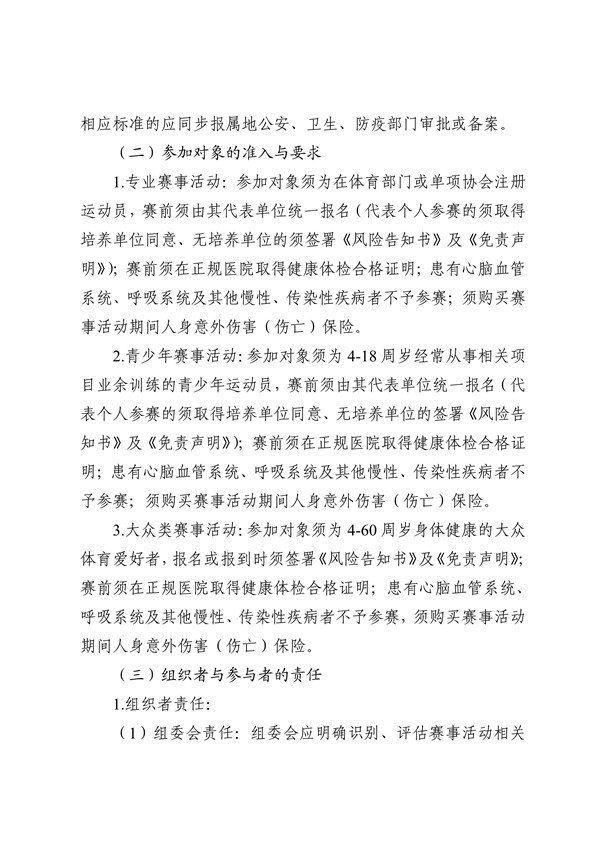 相应标准的应同步报属地公安、卫生、防疫部门审批或备案。

（二）参加对象的准入与要求

1.专业赛事活动：参加对象须为在体育部门或单项协会注册运动员，赛前须由其代表单位统一报名（代表个人参赛的须取得培养单位同意、无培养单位的须签署《风险告知书》及《免责声明》）；赛前须在正规医院取得健康体检合格证明；患有心脑血管系统、呼吸系统及其他慢性、传染性疾病者不予参赛；须购买赛事活动期间人身意外伤害（伤亡）保险。

2.青少年赛事活动：参加对象须为4-18周岁经常从事相关项目业余训练的青少年运动员，赛前须由其代表单位统一报名（代表个人参赛的须取得培养单位同意、无培养单位的签署《风险告知书》及《免责声明》）；赛前须在正规医院取得健康体检合格证明；患有心脑血管系统、呼吸系统及其他慢性、传染性疾病者不予参赛；须购买赛事活动期间人身意外伤害（伤亡）保险。

3.大众类赛事活动：参加对象须为4-60周岁身体健康的大众体育爱好者，报名或报到时须签署《风险告知书》及《免责声明》；赛前须在正规医院取得健康体检合格证明；患有心脑血管系统、呼吸系统及其他慢性、传染性疾病者不予参赛，须购买赛事活动期间人身意外伤害（伤亡）保险。

（三）组织者与参与者的责任

1.组织者责任：

（1）组委会责任：组委会应明确识别、评估赛事活动相关